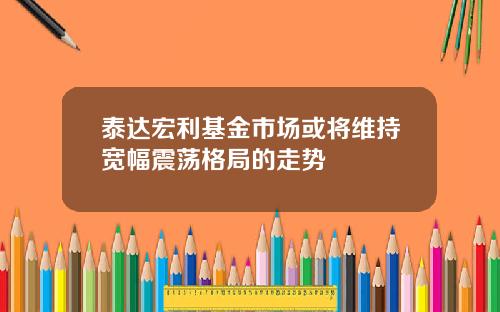 泰达宏利基金市场或将维持宽幅震荡格局的走势